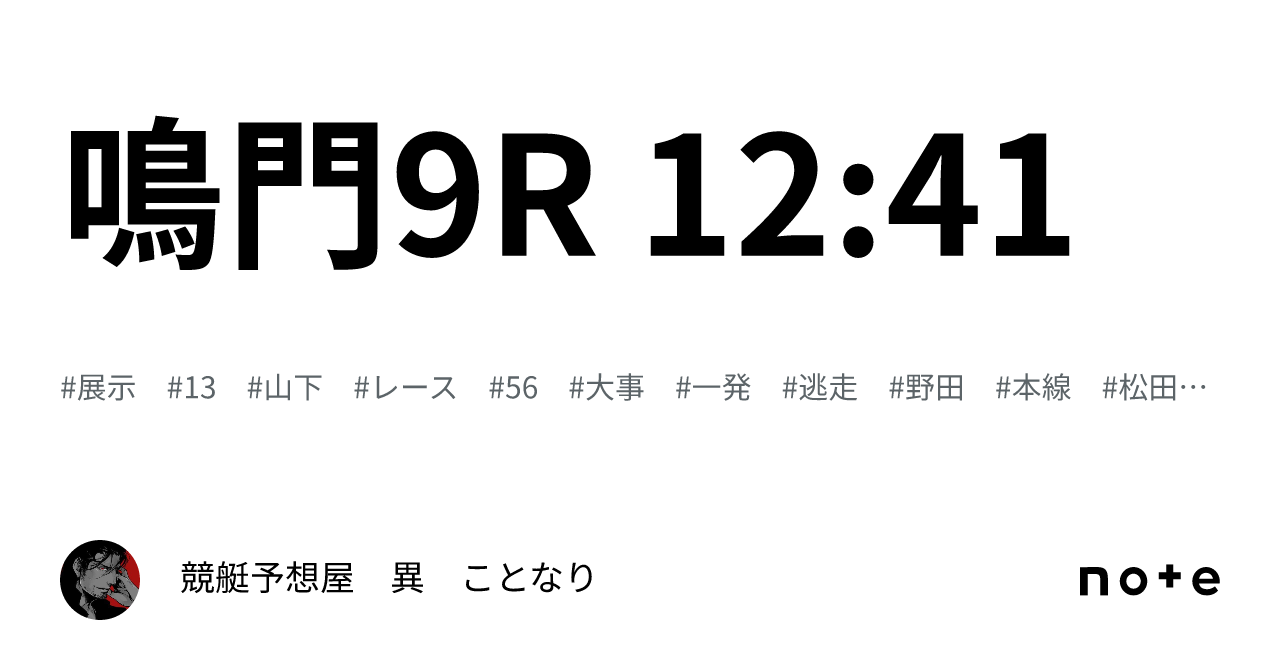 鳴門9R 12:41

#展示 #13 #山下 #レース #56 #大事 #一発 #逃走 #野田 #本線 #松田…

競艇予想屋　異　ことなり

note